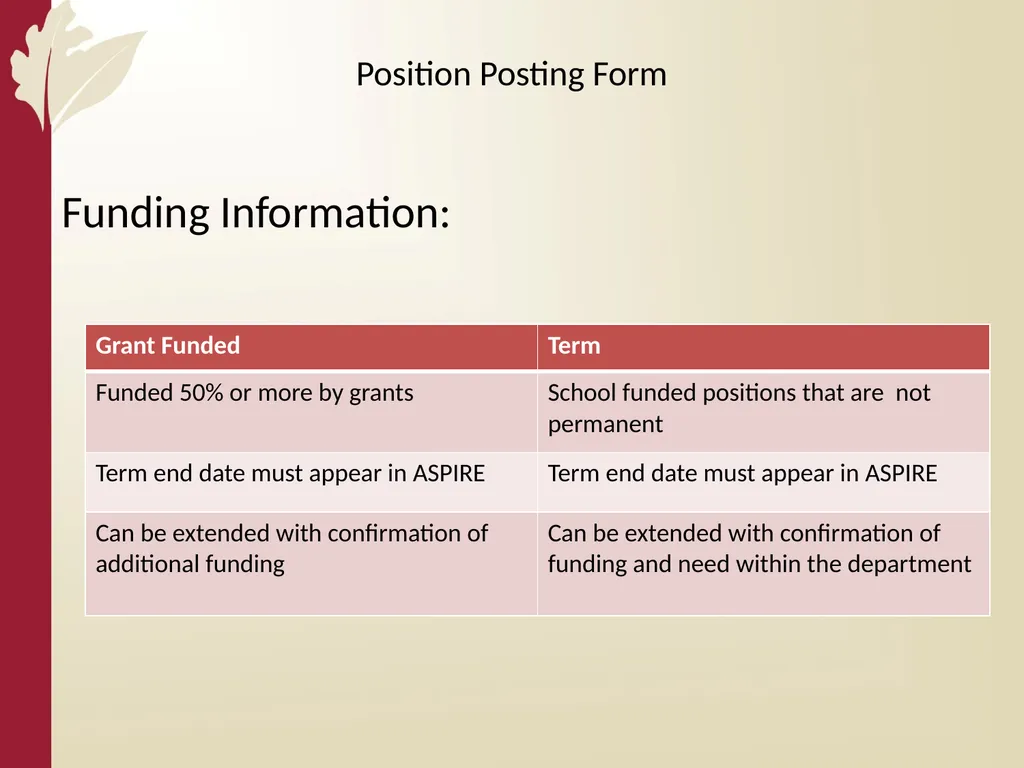 Position Posting Form

Funding Information:

| Grant Funded | Term |
|---|---|
| Funded 50% or more by grants | School funded positions that are not permanent |
| Term end date must appear in ASPIRE | Term end date must appear in ASPIRE |
| Can be extended with confirmation of additional funding | Can be extended with confirmation of funding and need within the department |